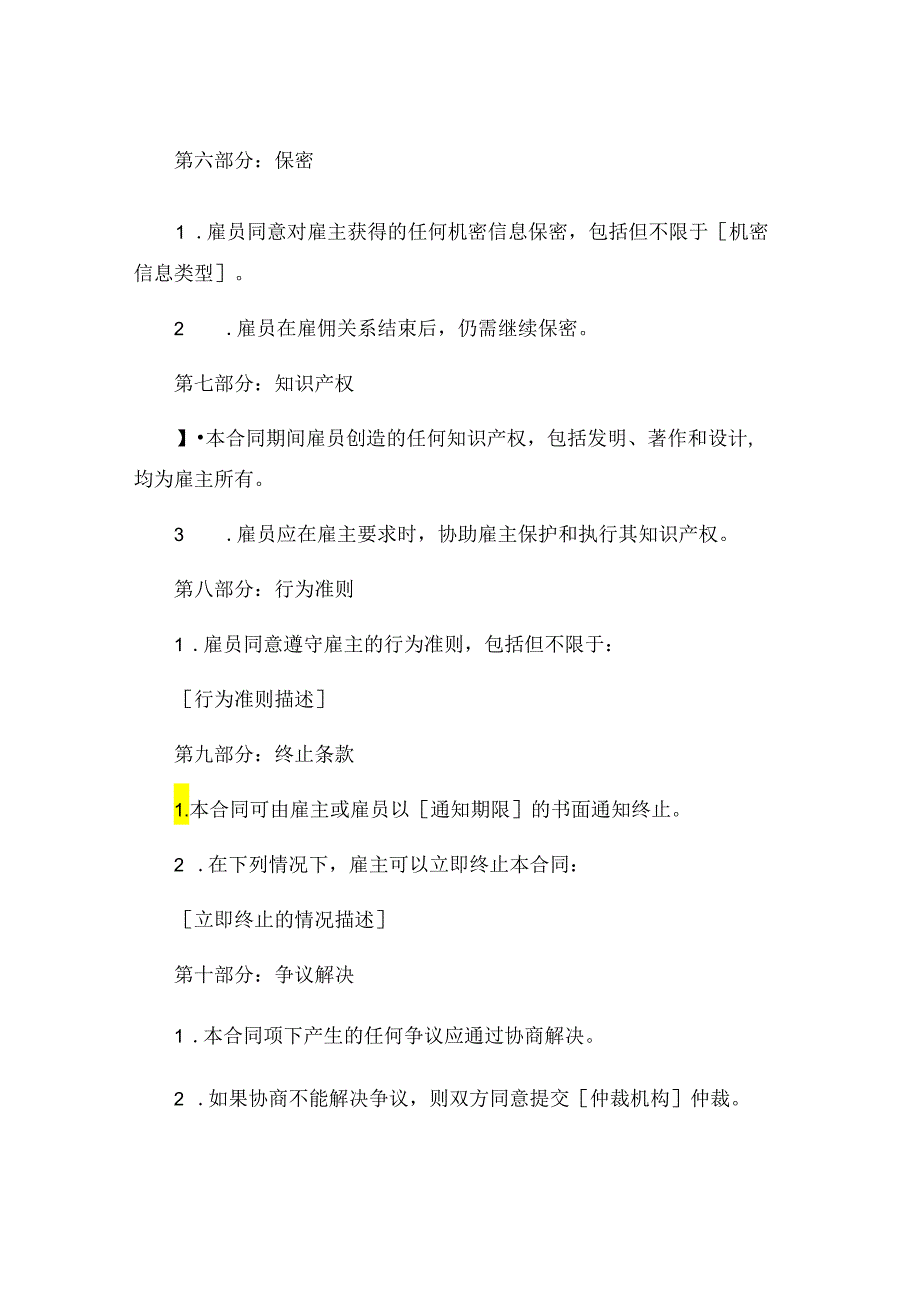 第六部分：保密

1．雇员同意对雇主获得的任何机密信息保密，包括但不限于［机密信息类型］。

2　．雇员在雇佣关系结束后，仍需继续保密。

第七部分：知识产权

】•本合同期间雇员创造的任何知识产权，包括发明、著作和设计，均为雇主所有。

3　．雇员应在雇主要求时，协助雇主保护和执行其知识产权。

第八部分：行为准则

1．雇员同意遵守雇主的行为准则，包括但不限于：

［行为准则描述］

第九部分：终止条款

1.本合同可由雇主或雇员以［通知期限］的书面通知终止。

2．在下列情况下，雇主可以立即终止本合同：

［立即终止的情况描述］

第十部分：争议解决

1．本合同项下产生的任何争议应通过协商解决。

2．如果协商不能解决争议，则双方同意提交［仲裁机构］仲裁。